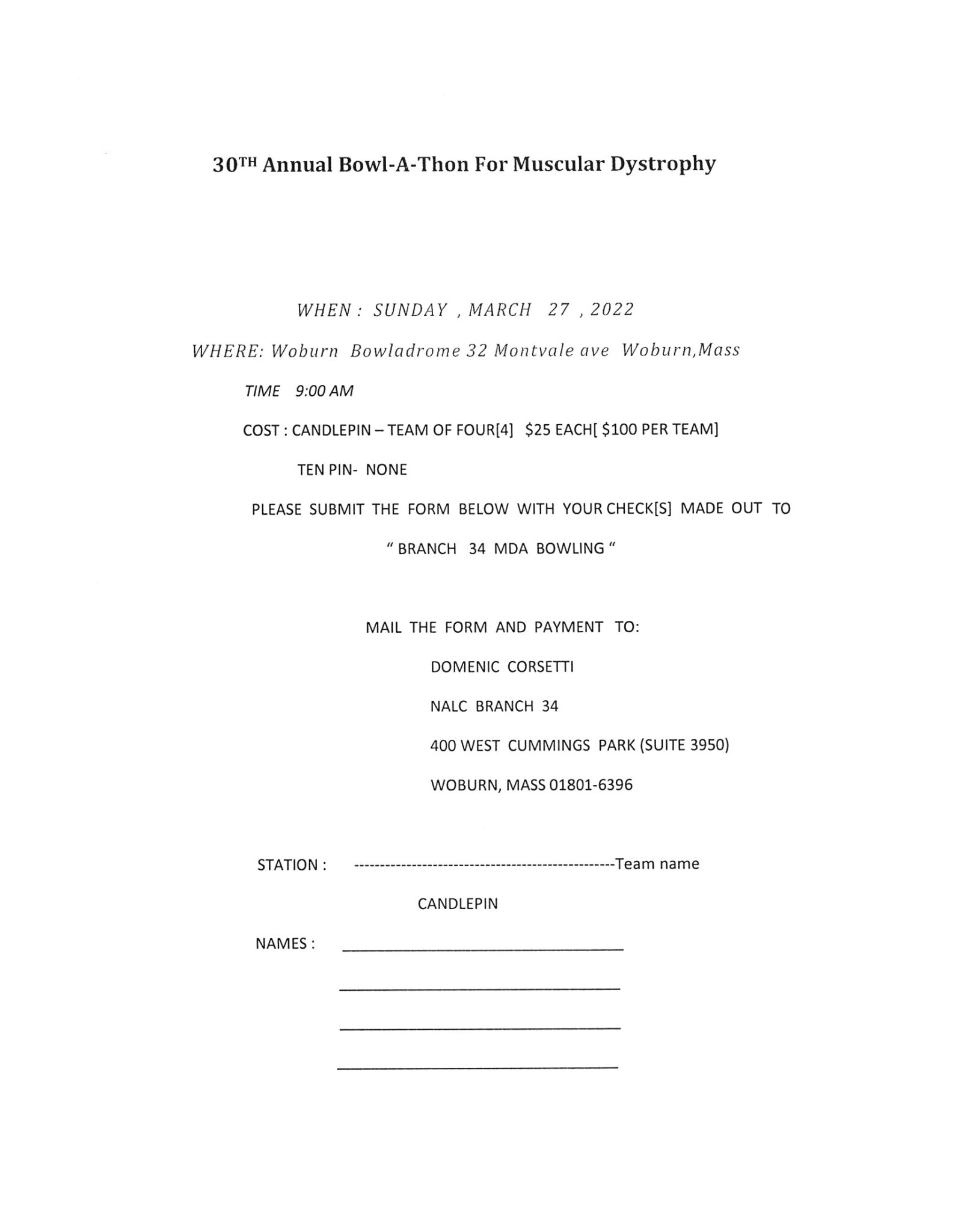 30TH Annual Bowl-A-Thon For Muscular Dystrophy

WHEN : SUNDAY , MARCH 27 , 2022

WHERE: Woburn Bowladrome 32 Montvale ave Woburn,Mass

TIME 9:00 AM

COST : CANDLEPIN – TEAM OF FOUR[4] $25 EACH[ $100 PER TEAM]

TEN PIN- NONE

PLEASE SUBMIT THE FORM BELOW WITH YOUR CHECK[S] MADE OUT TO

" BRANCH 34 MDA BOWLING "

MAIL THE FORM AND PAYMENT TO:

DOMENIC CORSETTI

NALC BRANCH 34

400 WEST CUMMINGS PARK (SUITE 3950)

WOBURN, MASS 01801-6396

STATION : ____Team name

CANDLEPIN

NAMES : ____

____

____

____